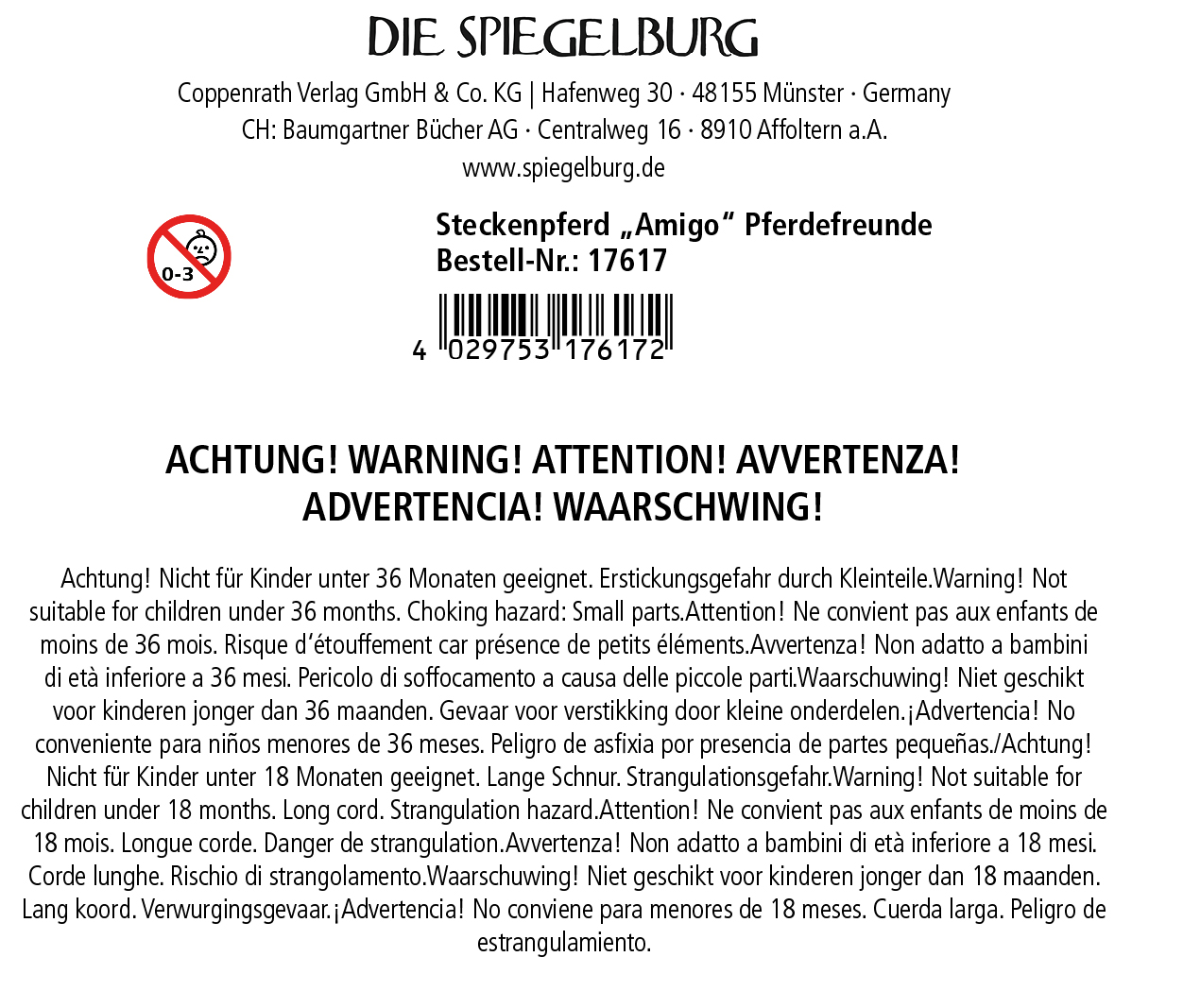 DIE SPIEGELBURG

Coppenrath Verlag GmbH & Co. KG | Hafenweg 30 · 48155 Münster · Germany
CH: Baumgartner Bücher AG · Centralweg 16 · 8910 Affoltern a.A.
www.spiegelburg.de

0-3

Steckenpferd „Amigo“ Pferdefreunde
Bestell-Nr.: 17617

4 029753 176172

ACHTUNG! WARNING! ATTENTION! AVVERTENZA! ADVERTENCIA! WAARSCHWING!

Achtung! Nicht für Kinder unter 36 Monaten geeignet. Erstickungsgefahr durch Kleinteile.Warning! Not suitable for children under 36 months. Choking hazard: Small parts.Attention! Ne convient pas aux enfants de moins de 36 mois. Risque d’étouffement car présence de petits éléments.Avvertenza! Non adatto a bambini di età inferiore a 36 mesi. Pericolo di soffocamento a causa delle piccole parti.Waarschuwing! Niet geschikt voor kinderen jonger dan 36 maanden. Gevaar voor verstikking door kleine onderdelen.¡Advertencia! No conveniente para niños menores de 36 meses. Peligro de asfixia por presencia de partes pequeñas./Achtung! Nicht für Kinder unter 18 Monaten geeignet. Lange Schnur. Strangulationsgefahr.Warning! Not suitable for children under 18 months. Long cord. Strangulation hazard.Attention! Ne convient pas aux enfants de moins de 18 mois. Longue corde. Danger de strangulation.Avvertenza! Non adatto a bambini di età inferiore a 18 mesi. Corde lunghe. Rischio di strangolamento.Waarschuwing! Niet geschikt voor kinderen jonger dan 18 maanden. Lang koord. Verwurgingsgevaar.¡Advertencia! No conviene para menores de 18 meses. Cuerda larga. Peligro de estrangulamiento.